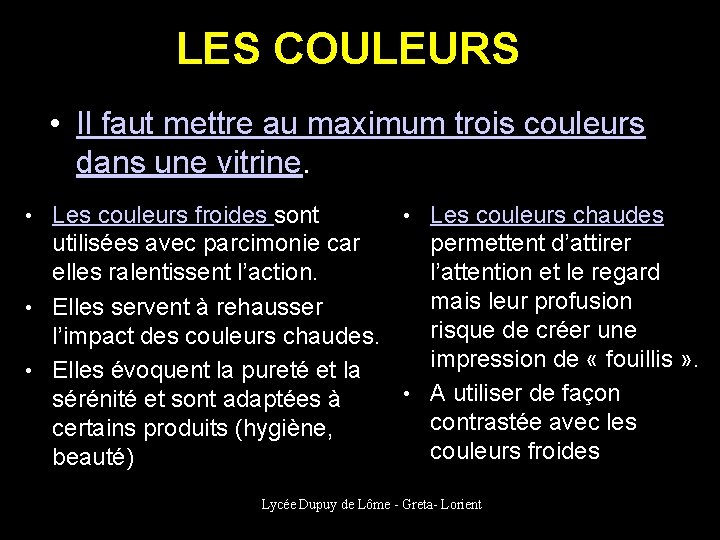 LES COULEURS

• Il faut mettre au maximum trois couleurs dans une vitrine.

• Les couleurs froides sont utilisées avec parcimonie car elles ralentissent l'action.
• Elles servent à rehausser l'impact des couleurs chaudes.
• Elles évoquent la pureté et la sérénité et sont adaptées à certains produits (hygiène, beauté)

• Les couleurs chaudes permettent d'attirer l'attention et le regard mais leur profusion risque de créer une impression de « fouillis ».
• A utiliser de façon contrastée avec les couleurs froides

Lycée Dupuy de Lôme - Greta- Lorient